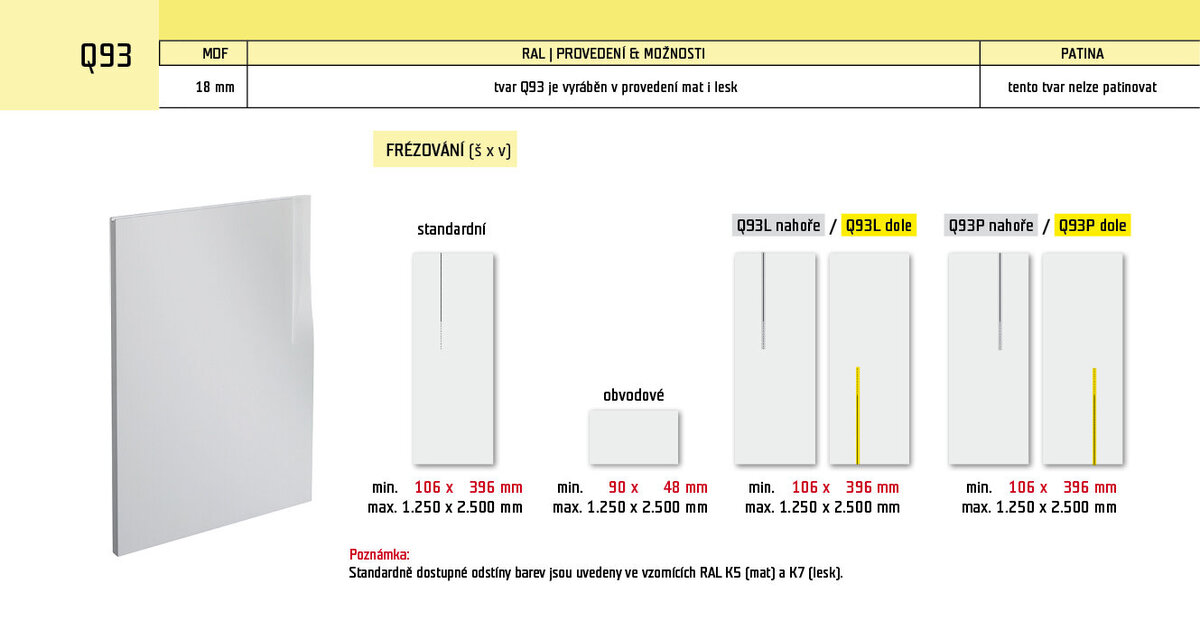 Q93

| MDF | RAL \| PROVEDENÍ & MOŽNOSTI | PATINA |
|---|---|---|
| 18 mm | tvar Q93 je vyráběn v provedení mat i lesk | tento tvar nelze patinovat |

FRÉZOVÁNÍ (š x v)

standardní

min. 106 x 396 mm
max. 1.250 x 2.500 mm

obvodové

min. 90 x 48 mm
max. 1.250 x 2.500 mm

Q93L nahoře / Q93L dole

min. 106 x 396 mm
max. 1.250 x 2.500 mm

Q93P nahoře / Q93P dole

min. 106 x 396 mm
max. 1.250 x 2.500 mm

Poznámka:
Standardně dostupné odstíny barev jsou uvedeny ve vzornících RAL K5 (mat) a K7 (lesk).